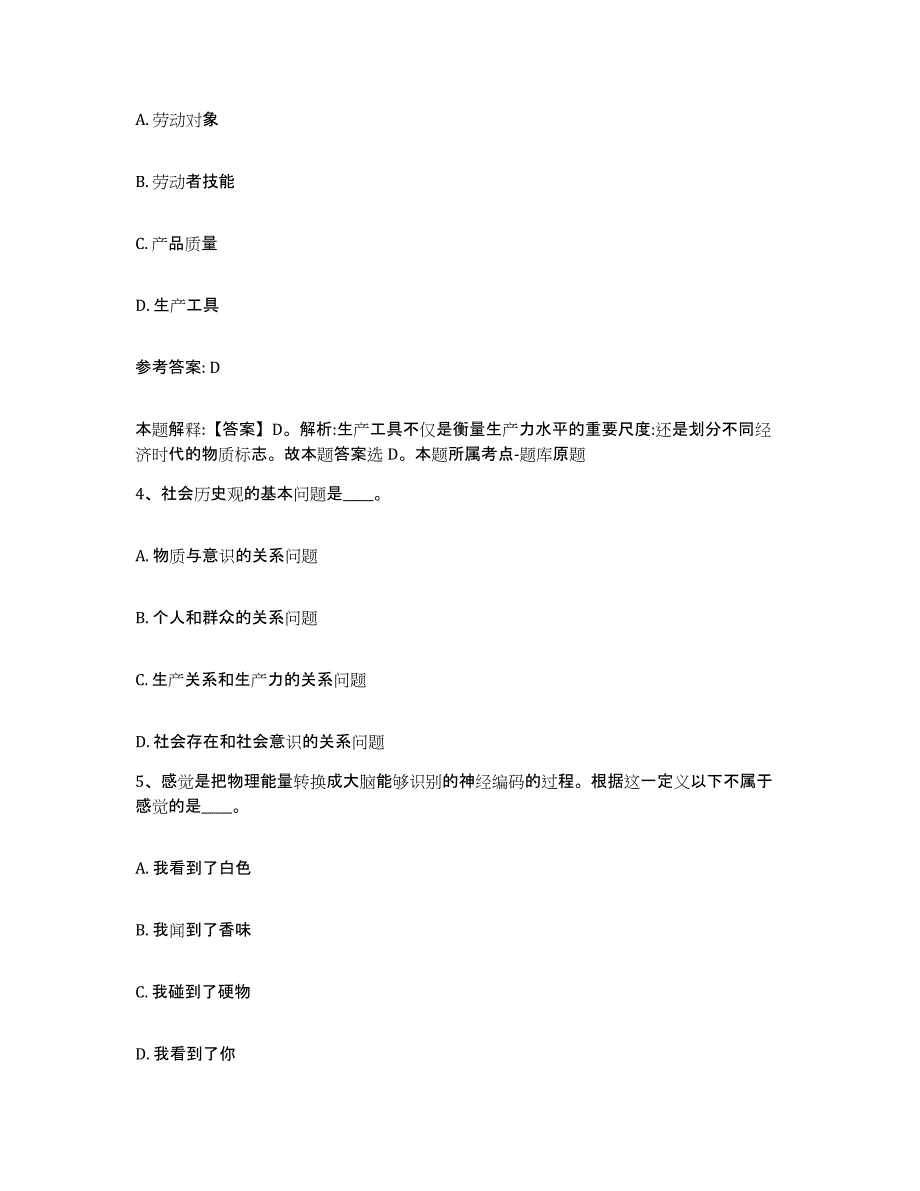 A. 劳动对象

B. 劳动者技能

C. 产品质量

D. 生产工具

参考答案: D

本题解释:【答案】D。解析:生产工具不仅是衡量生产力水平的重要尺度:还是划分不同经济时代的物质标志。故本题答案选 D。本题所属考点-题库原题

4、社会历史观的基本问题是____。

A. 物质与意识的关系问题

B. 个人和群众的关系问题

C. 生产关系和生产力的关系问题

D. 社会存在和社会意识的关系问题

5、感觉是把物理能量转换成大脑能够识别的神经编码的过程。根据这一定义以下不属于感觉的是____。

A. 我看到了白色

B. 我闻到了香味

C. 我碰到了硬物

D. 我看到了你